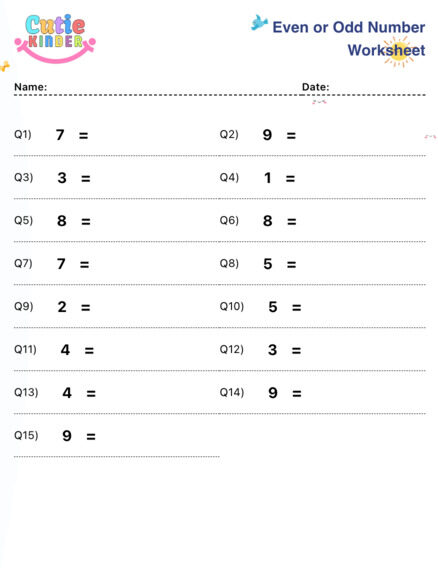 Cutie KINDER

Even or Odd Number Worksheet

Name:

Date:

Q1) 7 =

Q2) 9 =

Q3) 3 =

Q4) 1 =

Q5) 8 =

Q6) 8 =

Q7) 7 =

Q8) 5 =

Q9) 2 =

Q10) 5 =

Q11) 4 =

Q12) 3 =

Q13) 4 =

Q14) 9 =

Q15) 9 =